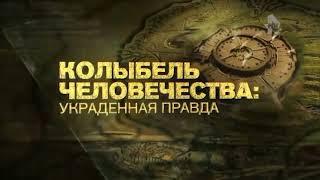 КОЛЫБЕЛЬ ЧЕЛОВЕЧЕСТВА:
УКРАДЕННАЯ ПРАВДА